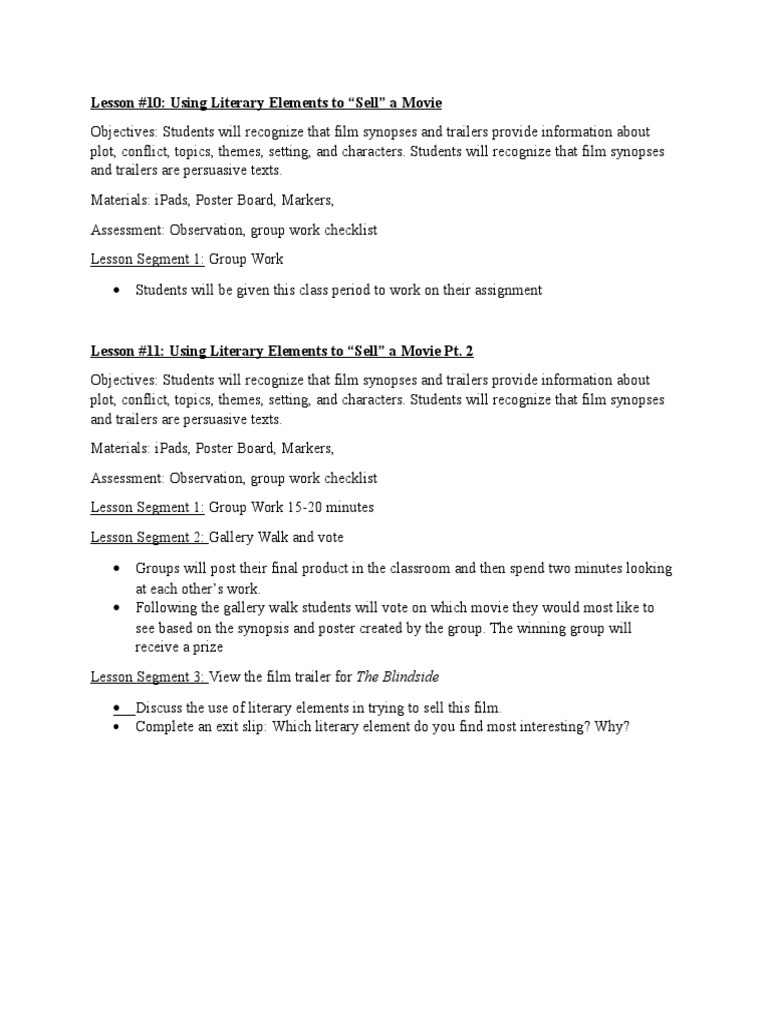 Lesson #10: Using Literary Elements to “Sell” a Movie

Objectives: Students will recognize that film synopses and trailers provide information about plot, conflict, topics, themes, setting, and characters. Students will recognize that film synopses and trailers are persuasive texts.

Materials: iPads, Poster Board, Markers,

Assessment: Observation, group work checklist

Lesson Segment 1: Group Work

• Students will be given this class period to work on their assignment

Lesson #11: Using Literary Elements to “Sell” a Movie Pt. 2

Objectives: Students will recognize that film synopses and trailers provide information about plot, conflict, topics, themes, setting, and characters. Students will recognize that film synopses and trailers are persuasive texts.

Materials: iPads, Poster Board, Markers,

Assessment: Observation, group work checklist

Lesson Segment 1: Group Work 15-20 minutes

Lesson Segment 2: Gallery Walk and vote

• Groups will post their final product in the classroom and then spend two minutes looking at each other’s work.
• Following the gallery walk students will vote on which movie they would most like to see based on the synopsis and poster created by the group. The winning group will receive a prize

Lesson Segment 3: View the film trailer for The Blindside

• Discuss the use of literary elements in trying to sell this film.
• Complete an exit slip: Which literary element do you find most interesting? Why?